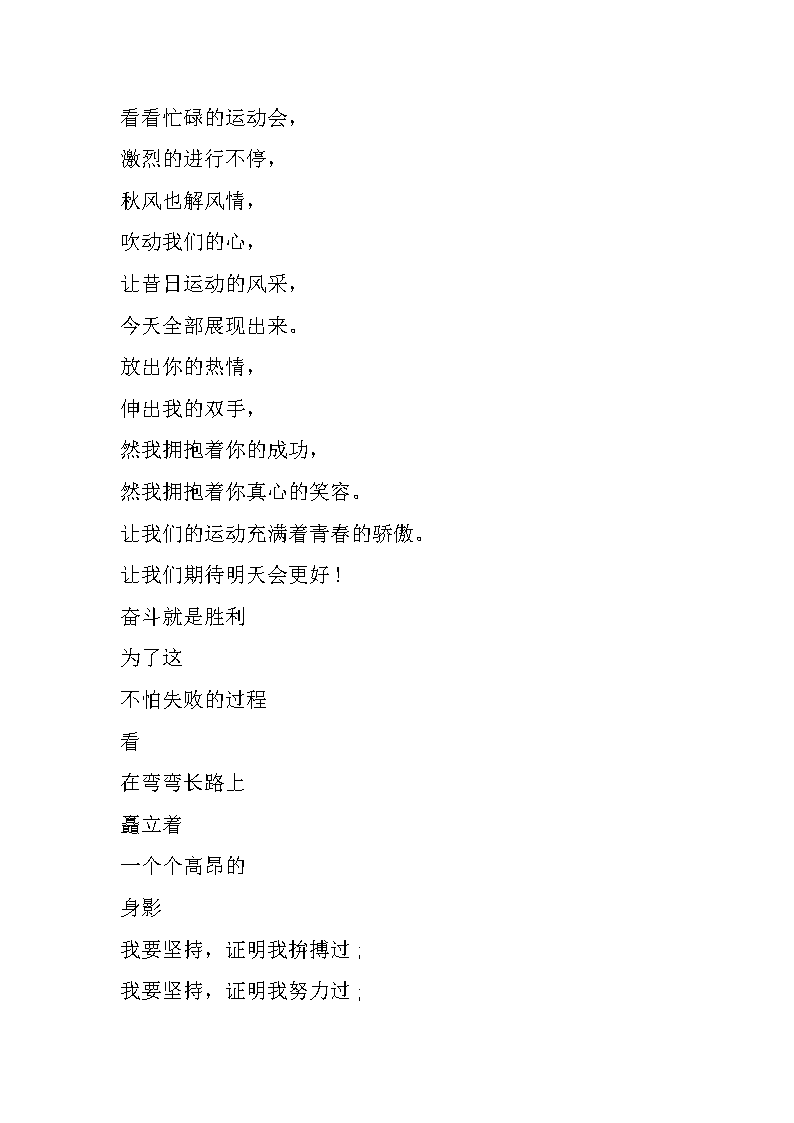 看看忙碌的运动会，

激烈的进行不停，

秋风也解风情，

吹动我们的心，

让昔日运动的风采，

今天全部展现出来。

放出你的热情，

伸出我的双手，

然我拥抱着你的成功，

然我拥抱着你真心的笑容。

让我们的运动充满着青春的骄傲。

让我们期待明天会更好！

奋斗就是胜利

为了这

不怕失败的过程

看

在弯弯长路上

矗立着

一个个高昂的

身影

我要坚持，证明我拚搏过；

我要坚持，证明我努力过；